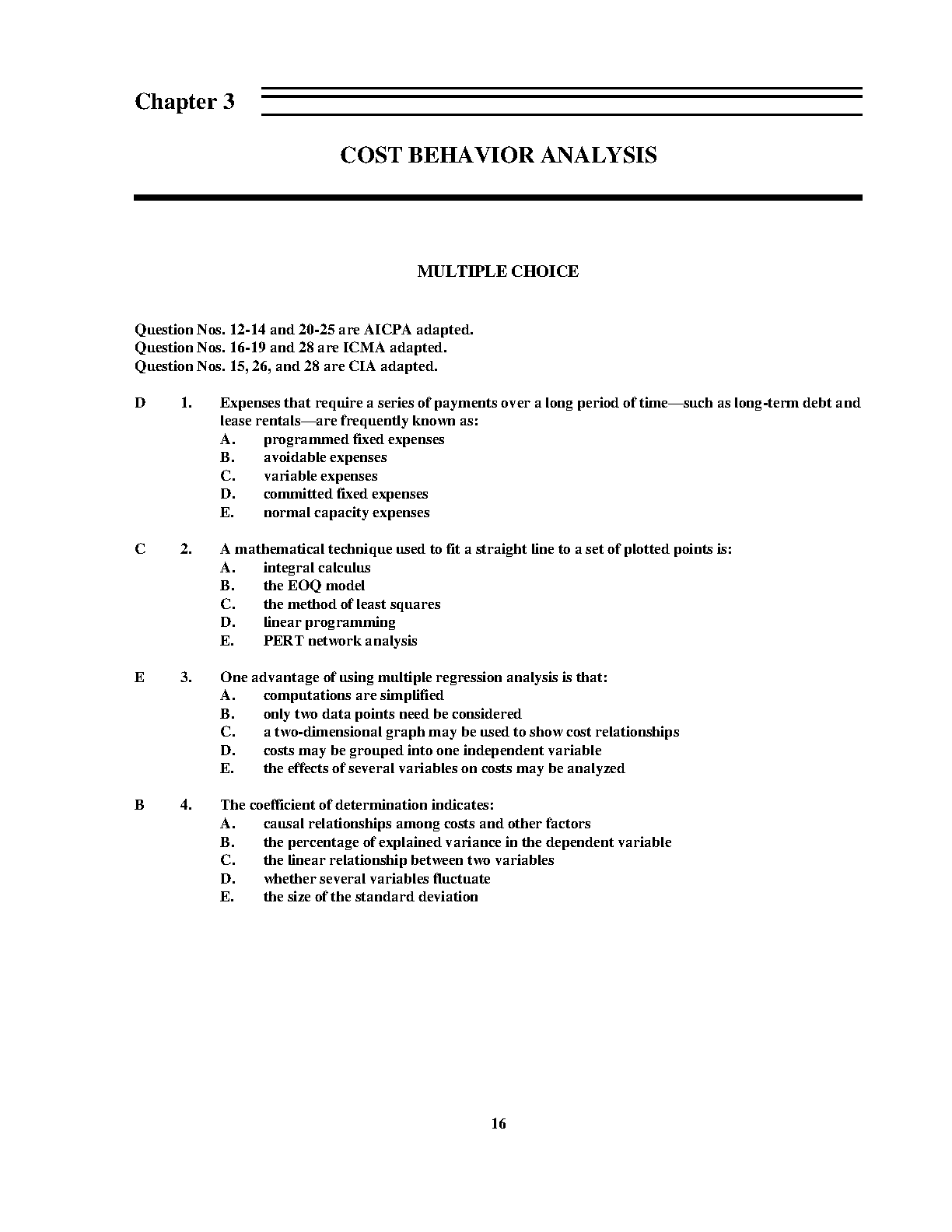 Chapter 3

COST BEHAVIOR ANALYSIS

MULTIPLE CHOICE

Question Nos. 12-14 and 20-25 are AICPA adapted.
Question Nos. 16-19 and 28 are ICMA adapted.
Question Nos. 15, 26, and 28 are CIA adapted.

D 1. Expenses that require a series of payments over a long period of time—such as long-term debt and lease rentals—are frequently known as:
A. programmed fixed expenses
B. avoidable expenses
C. variable expenses
D. committed fixed expenses
E. normal capacity expenses

C 2. A mathematical technique used to fit a straight line to a set of plotted points is:
A. integral calculus
B. the EOQ model
C. the method of least squares
D. linear programming
E. PERT network analysis

E 3. One advantage of using multiple regression analysis is that:
A. computations are simplified
B. only two data points need be considered
C. a two-dimensional graph may be used to show cost relationships
D. costs may be grouped into one independent variable
E. the effects of several variables on costs may be analyzed

B 4. The coefficient of determination indicates:
A. causal relationships among costs and other factors
B. the percentage of explained variance in the dependent variable
C. the linear relationship between two variables
D. whether several variables fluctuate
E. the size of the standard deviation

16